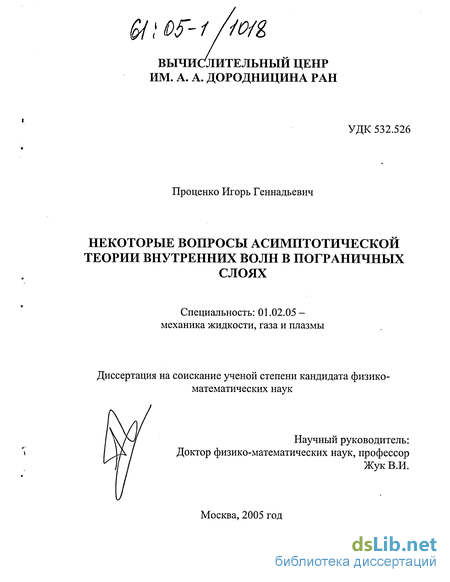 61:05-1/1018

ВЫЧИСЛИТЕЛЬНЫЙ ЦЕНР
ИМ. А. А. ДОРОДНИЦИНА РАН

УДК 532.526

Проценко Игорь Геннадьевич

НЕКОТОРЫЕ ВОПРОСЫ АСИМПТОТИЧЕСКОЙ ТЕОРИИ ВНУТРЕННИХ ВОЛН В ПОГРАНИЧНЫХ СЛОЯХ

Специальность: 01.02.05 – механика жидкости, газа и плазмы

Диссертация на соискание ученой степени кандидата физико-математических наук

Научный руководитель:
Доктор физико-математических наук, профессор
Жук В.И.

Москва, 2005 год

dsLib.net
библиотека диссертаций